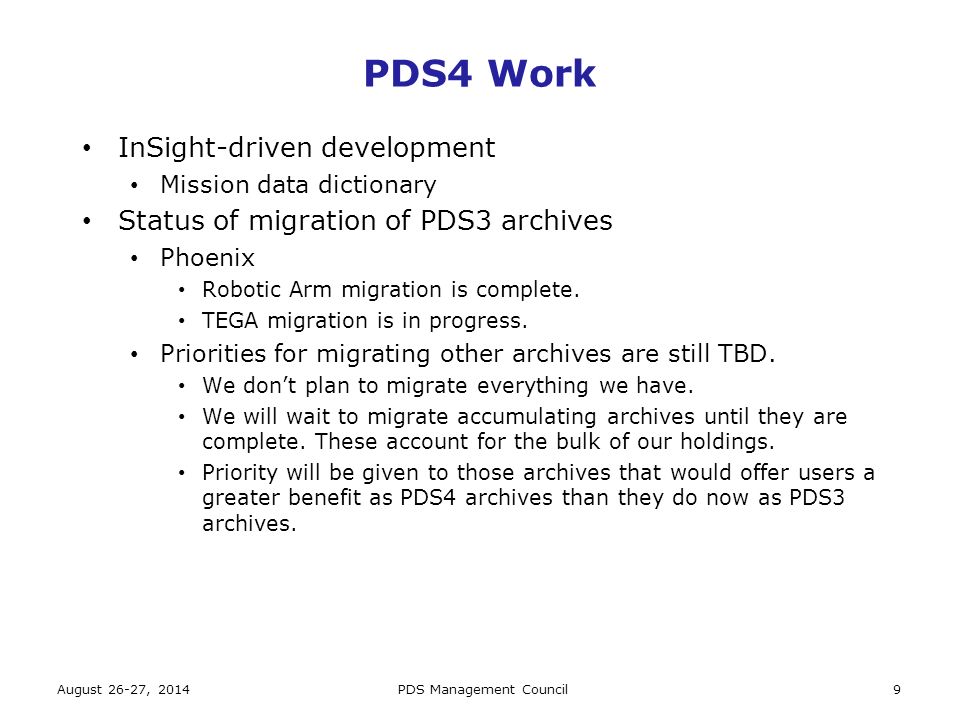 PDS4 Work

• InSight-driven development
  • Mission data dictionary
• Status of migration of PDS3 archives
  • Phoenix
    • Robotic Arm migration is complete.
    • TEGA migration is in progress.
  • Priorities for migrating other archives are still TBD.
    • We don't plan to migrate everything we have.
    • We will wait to migrate accumulating archives until they are complete. These account for the bulk of our holdings.
    • Priority will be given to those archives that would offer users a greater benefit as PDS4 archives than they do now as PDS3 archives.

August 26-27, 2014

PDS Management Council

9